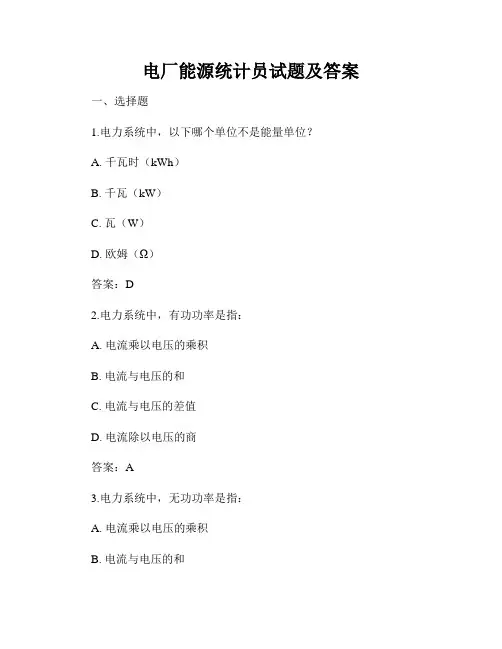 电厂能源统计员试题及答案

一、选择题

1.电力系统中，以下哪个单位不是能量单位？

A. 千瓦时（kWh）

B. 千瓦（kW）

C. 瓦（W）

D. 欧姆（Ω）

答案：D

2.电力系统中，有功功率是指：

A. 电流乘以电压的乘积

B. 电流与电压的和

C. 电流与电压的差值

D. 电流除以电压的商

答案：A

3.电力系统中，无功功率是指：

A. 电流乘以电压的乘积

B. 电流与电压的和